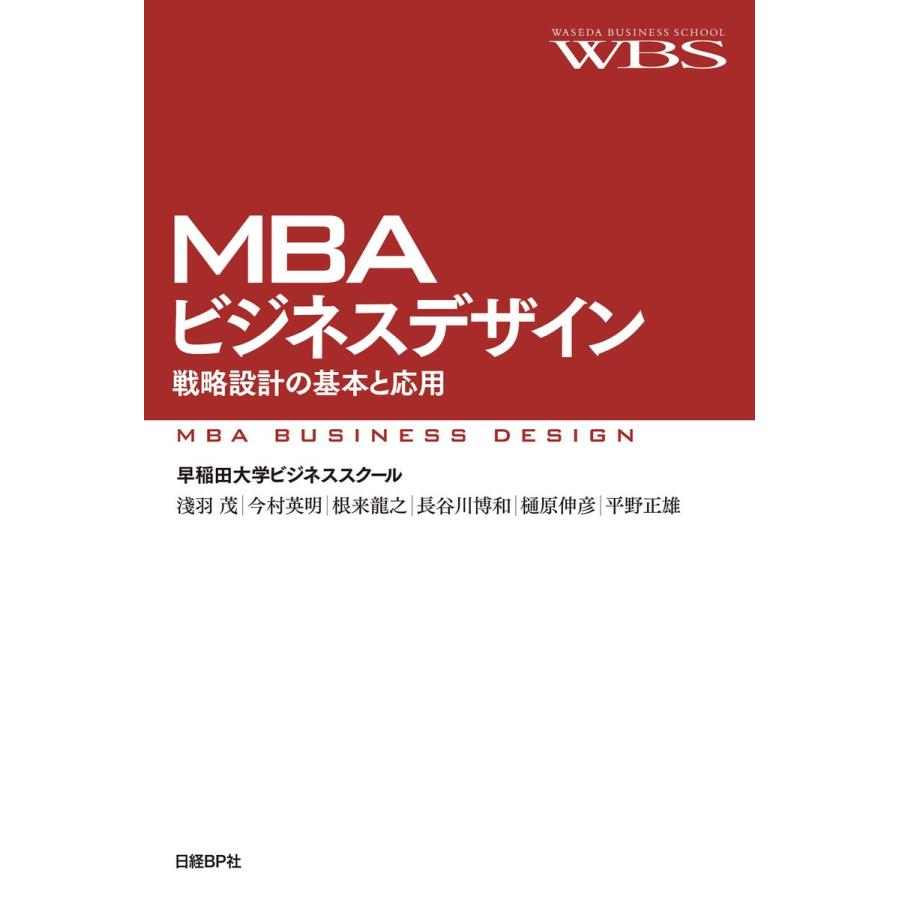 WASEDA BUSINESS SCHOOL
WBS

MBA
ビジネスデザイン
戦略設計の基本と応用

MBA BUSINESS DESIGN

早稲田大学ビジネススクール
淺羽 茂｜今村英明｜根来龍之｜長谷川博和｜樋原伸彦｜平野正雄

日経BP社